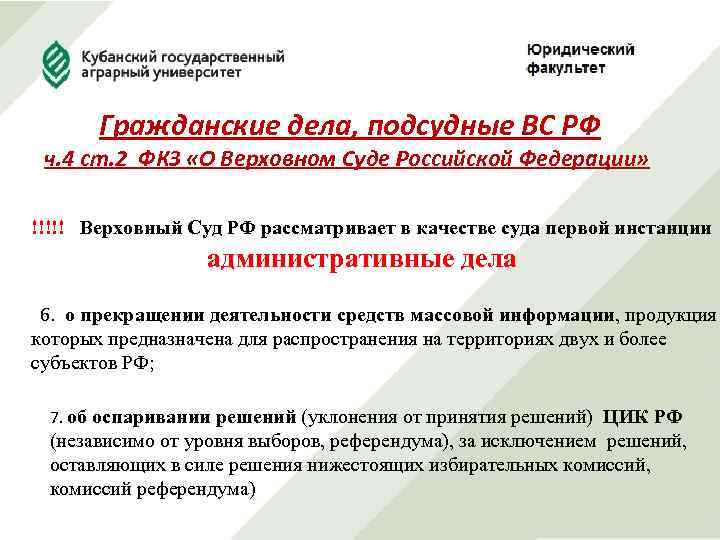 Кубанский государственный аграрный университет

Юридический факультет

Гражданские дела, подсудные ВС РФ
ч.4 ст.2 ФКЗ «О Верховном Суде Российской Федерации»

!!!!! Верховный Суд РФ рассматривает в качестве суда первой инстанции
административные дела

6. о прекращении деятельности средств массовой информации, продукция которых предназначена для распространения на территориях двух и более субъектов РФ;

7. об оспаривании решений (уклонения от принятия решений) ЦИК РФ (независимо от уровня выборов, референдума), за исключением решений, оставляющих в силе решения нижестоящих избирательных комиссий, комиссий референдума)